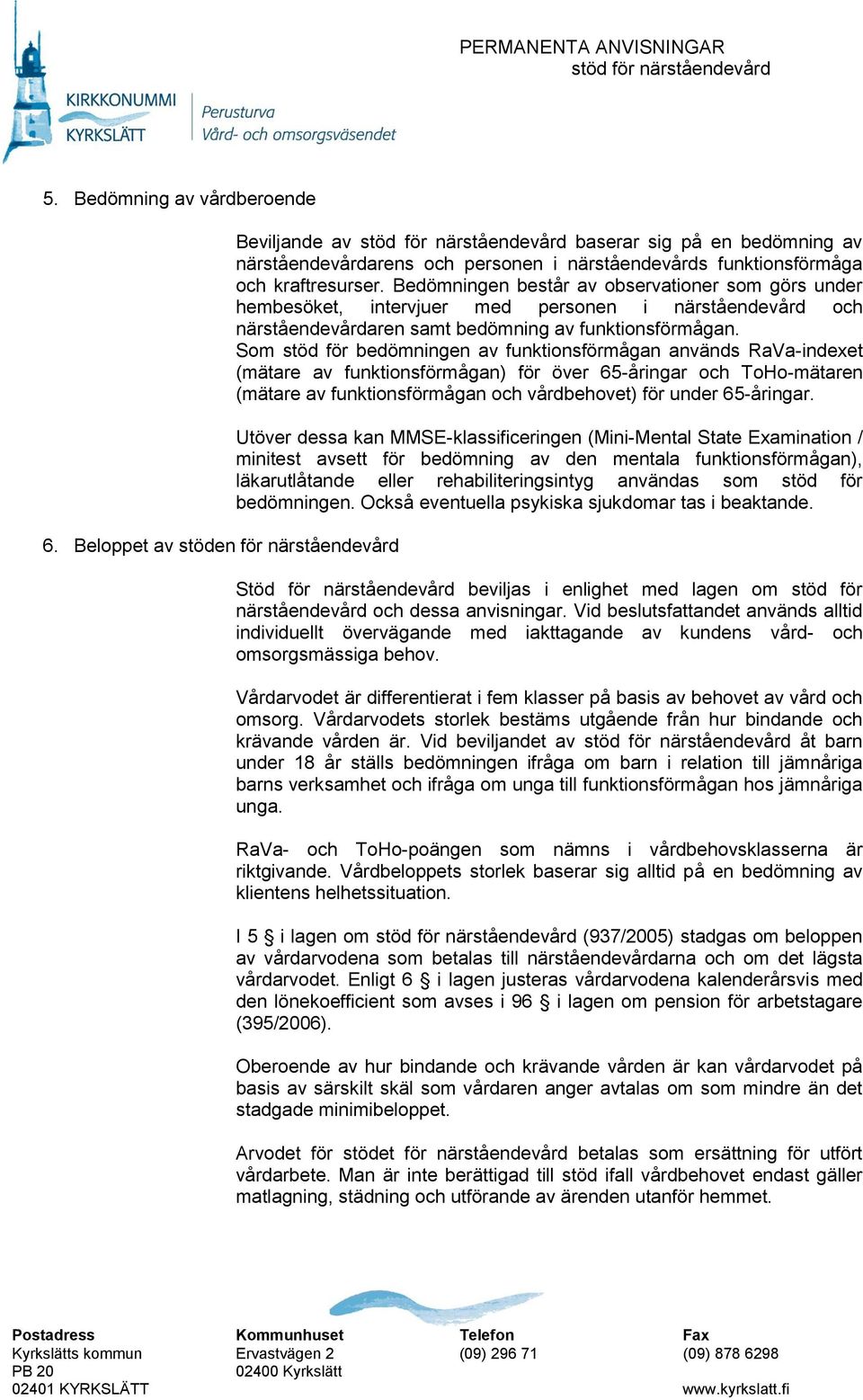 KIRKKONUMMI
KYRKSLÄTT
Perusturva
Vård- och omsorgsväsendet

PERMANENTA ANVISNINGAR
stöd för närståendevård

5. Bedömning av vårdberoende

Beviljande av stöd för närståendevård baserar sig på en bedömning av närståendevårdarens och personen i närståendevårds funktionsförmåga och kraftresurser. Bedömningen består av observationer som görs under hembesöket, intervjuer med personen i närståendevård och närståendevårdaren samt bedömning av funktionsförmågan.
Som stöd för bedömningen av funktionsförmågan används RaVa-indexet (mätare av funktionsförmågan) för över 65-åringar och ToHo-mätaren (mätare av funktionsförmågan och vårdbehovet) för under 65-åringar.

Utöver dessa kan MMSE-klassificeringen (Mini-Mental State Examination / minitest avsett för bedömning av den mentala funktionsförmågan), läkarutlåtande eller rehabiliteringsintyg användas som stöd för bedömningen. Också eventuella psykiska sjukdomar tas i beaktande.

6. Beloppet av stöden för närståendevård

Stöd för närståendevård beviljas i enlighet med lagen om stöd för närståendevård och dessa anvisningar. Vid beslutsfattandet används alltid individuellt övervägande med iakttagande av kundens vård- och omsorgsmässiga behov.

Vårdarvodet är differentierat i fem klasser på basis av behovet av vård och omsorg. Vårdarvodets storlek bestäms utgående från hur bindande och krävande vården är. Vid beviljandet av stöd för närståendevård åt barn under 18 år ställs bedömningen ifråga om barn i relation till jämnåriga barns verksamhet och ifråga om unga till funktionsförmågan hos jämnåriga unga.

RaVa- och ToHo-poängen som nämns i vårdbehovsklasserna är riktgivande. Vårdbeloppets storlek baserar sig alltid på en bedömning av klientens helhetssituation.

I 5 § i lagen om stöd för närståendevård (937/2005) stadgas om beloppen av vårdarvodena som betalas till närståendevårdarna och om det lägsta vårdarvodet. Enligt 6 § i lagen justeras vårdarvodena kalenderårsvis med den lönekoefficient som avses i 96 § i lagen om pension för arbetstagare (395/2006).

Oberoende av hur bindande och krävande vården är kan vårdarvodet på basis av särskilt skäl som vårdaren anger avtalas om som mindre än det stadgade minimibeloppet.

Arvodet för stödet för närståendevård betalas som ersättning för utfört vårdarbete. Man är inte berättigad till stöd ifall vårdbehovet endast gäller matlagning, städning och utförande av ärenden utanför hemmet.

Postadress
Kyrkslätts kommun
PB 20
02401 KYRKSLÄTT

Kommunhuset
Ervastvägen 2
02400 Kyrkslätt

Telefon
(09) 296 71

Fax
(09) 878 6298
www.kyrkslatt.fi